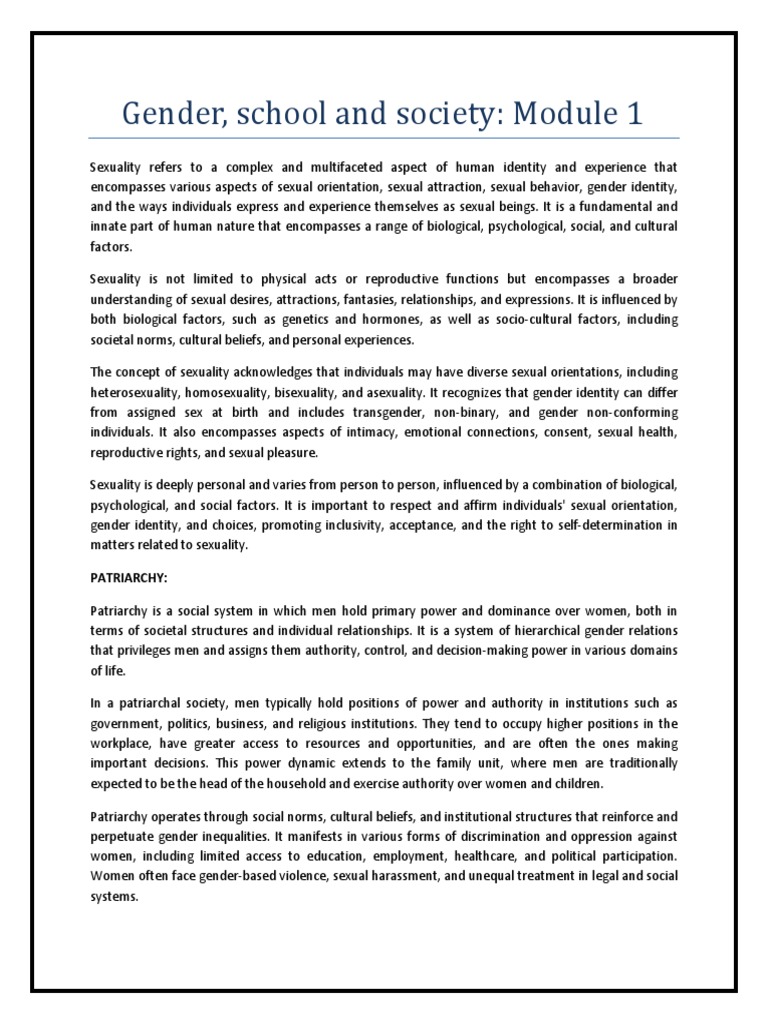 Gender, school and society: Module 1

Sexuality refers to a complex and multifaceted aspect of human identity and experience that encompasses various aspects of sexual orientation, sexual attraction, sexual behavior, gender identity, and the ways individuals express and experience themselves as sexual beings. It is a fundamental and innate part of human nature that encompasses a range of biological, psychological, social, and cultural factors.

Sexuality is not limited to physical acts or reproductive functions but encompasses a broader understanding of sexual desires, attractions, fantasies, relationships, and expressions. It is influenced by both biological factors, such as genetics and hormones, as well as socio-cultural factors, including societal norms, cultural beliefs, and personal experiences.

The concept of sexuality acknowledges that individuals may have diverse sexual orientations, including heterosexuality, homosexuality, bisexuality, and asexuality. It recognizes that gender identity can differ from assigned sex at birth and includes transgender, non-binary, and gender non-conforming individuals. It also encompasses aspects of intimacy, emotional connections, consent, sexual health, reproductive rights, and sexual pleasure.

Sexuality is deeply personal and varies from person to person, influenced by a combination of biological, psychological, and social factors. It is important to respect and affirm individuals' sexual orientation, gender identity, and choices, promoting inclusivity, acceptance, and the right to self-determination in matters related to sexuality.

PATRIARCHY:

Patriarchy is a social system in which men hold primary power and dominance over women, both in terms of societal structures and individual relationships. It is a system of hierarchical gender relations that privileges men and assigns them authority, control, and decision-making power in various domains of life.

In a patriarchal society, men typically hold positions of power and authority in institutions such as government, politics, business, and religious institutions. They tend to occupy higher positions in the workplace, have greater access to resources and opportunities, and are often the ones making important decisions. This power dynamic extends to the family unit, where men are traditionally expected to be the head of the household and exercise authority over women and children.

Patriarchy operates through social norms, cultural beliefs, and institutional structures that reinforce and perpetuate gender inequalities. It manifests in various forms of discrimination and oppression against women, including limited access to education, employment, healthcare, and political participation. Women often face gender-based violence, sexual harassment, and unequal treatment in legal and social systems.